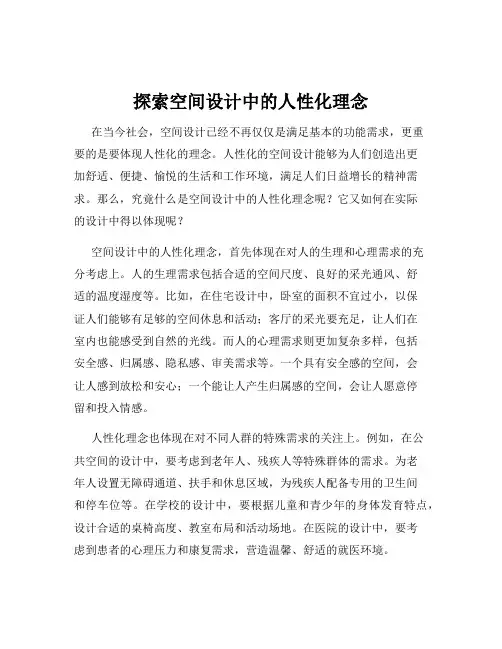 探索空间设计中的人性化理念

在当今社会，空间设计已经不再仅仅是满足基本的功能需求，更重要的是要体现人性化的理念。人性化的空间设计能够为人们创造出更加舒适、便捷、愉悦的生活和工作环境，满足人们日益增长的精神需求。那么，究竟什么是空间设计中的人性化理念呢？它又如何在实际的设计中得以体现呢？

空间设计中的人性化理念，首先体现在对人的生理和心理需求的充分考虑上。人的生理需求包括合适的空间尺度、良好的采光通风、舒适的温度湿度等。比如，在住宅设计中，卧室的面积不宜过小，以保证人们能够有足够的空间休息和活动；客厅的采光要充足，让人们在室内也能感受到自然的光线。而人的心理需求则更加复杂多样，包括安全感、归属感、隐私感、审美需求等。一个具有安全感的空间，会让人感到放松和安心；一个能让人产生归属感的空间，会让人愿意停留和投入情感。

人性化理念也体现在对不同人群的特殊需求的关注上。例如，在公共空间的设计中，要考虑到老年人、残疾人等特殊群体的需求。为老年人设置无障碍通道、扶手和休息区域，为残疾人配备专用的卫生间和停车位等。在学校的设计中，要根据儿童和青少年的身体发育特点，设计合适的桌椅高度、教室布局和活动场地。在医院的设计中，要考虑到患者的心理压力和康复需求，营造温馨、舒适的就医环境。